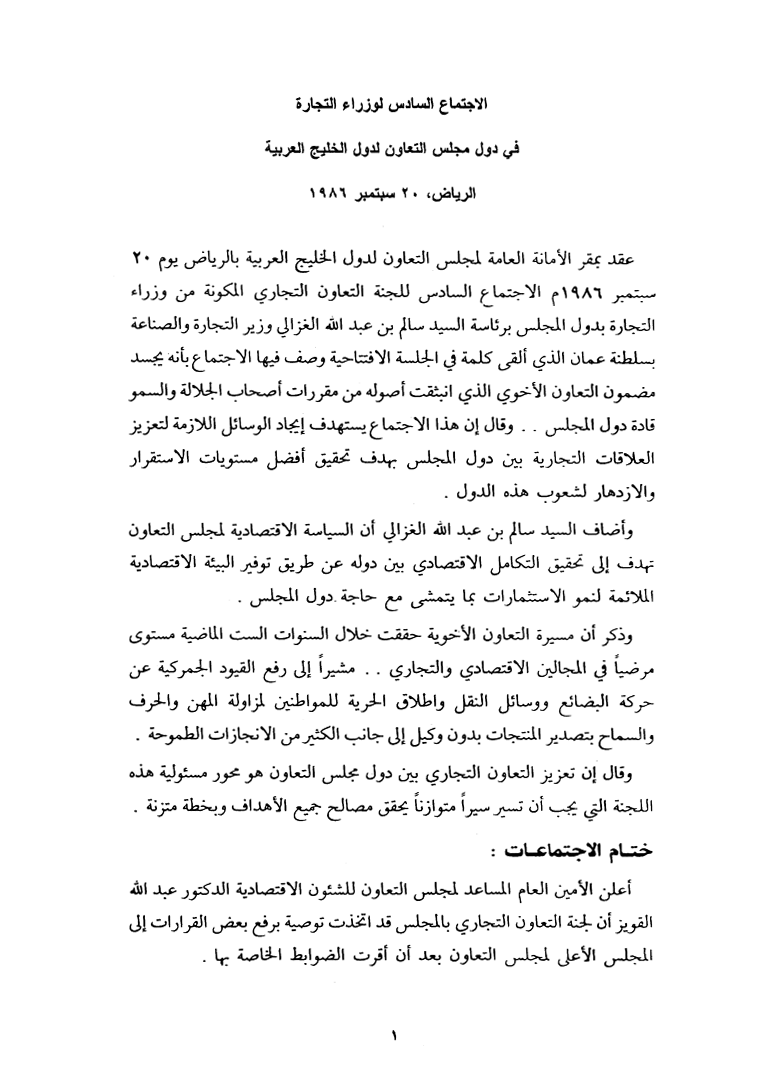 الاجتماع السادس لوزراء التجارة

في دول مجلس التعاون لدول الخليج العربية

الرياض، ٢٠ سبتمبر ١٩٨٦

عقد بمقر الأمانة العامة لمجلس التعاون لدول الخليج العربية بالرياض يوم ٢٠ سبتمبر ١٩٨٦م الاجتماع السادس للجنة التعاون التجاري المكونة من وزراء التجارة بدول المجلس برئاسة السيد سالم بن عبد الله الغزالي وزير التجارة والصناعة بسلطنة عمان الذي ألقى كلمة في الجلسة الافتتاحية وصف فيها الاجتماع بأنه يجسد مضمون التعاون الأخوي الذي انبثقت أصوله من مقررات أصحاب الجلالة والسمو قادة دول المجلس . . وقال إن هذا الاجتماع يستهدف إيجاد الوسائل اللازمة لتعزيز العلاقات التجارية بين دول المجلس بهدف تحقيق أفضل مستويات الاستقرار والازدهار لشعوب هذه الدول .

وأضاف السيد سالم بن عبد الله الغزالي أن السياسة الاقتصادية لمجلس التعاون تهدف إلى تحقيق التكامل الاقتصادي بين دوله عن طريق توفير البيئة الاقتصادية الملائمة لنمو الاستثمارات بما يتمشى مع حاجة دول المجلس .

وذكر أن مسيرة التعاون الأخوية حققت خلال السنوات الست الماضية مستوى مرضياً في المجالين الاقتصادي والتجاري . . مشيراً إلى رفع القيود الجمركية عن حركة البضائع ووسائل النقل واطلاق الحرية للمواطنين لمزاولة المهن والحرف والسماح بتصدير المنتجات بدون وكيل إلى جانب الكثير من الانجازات الطموحة .

وقال إن تعزيز التعاون التجاري بين دول مجلس التعاون هو محور مسئولية هذه اللجنة التي يجب أن تسير سيراً متوازناً يحقق مصالح جميع الأهداف وبخطة متزنة .

ختام الاجتماعات :

أعلن الأمين العام المساعد لمجلس التعاون للشئون الاقتصادية الدكتور عبد الله القويز أن لجنة التعاون التجاري بالمجلس قد اتخذت توصية برفع بعض القرارات إلى المجلس الأعلى لمجلس التعاون بعد أن أقرت الضوابط الخاصة بها .

١